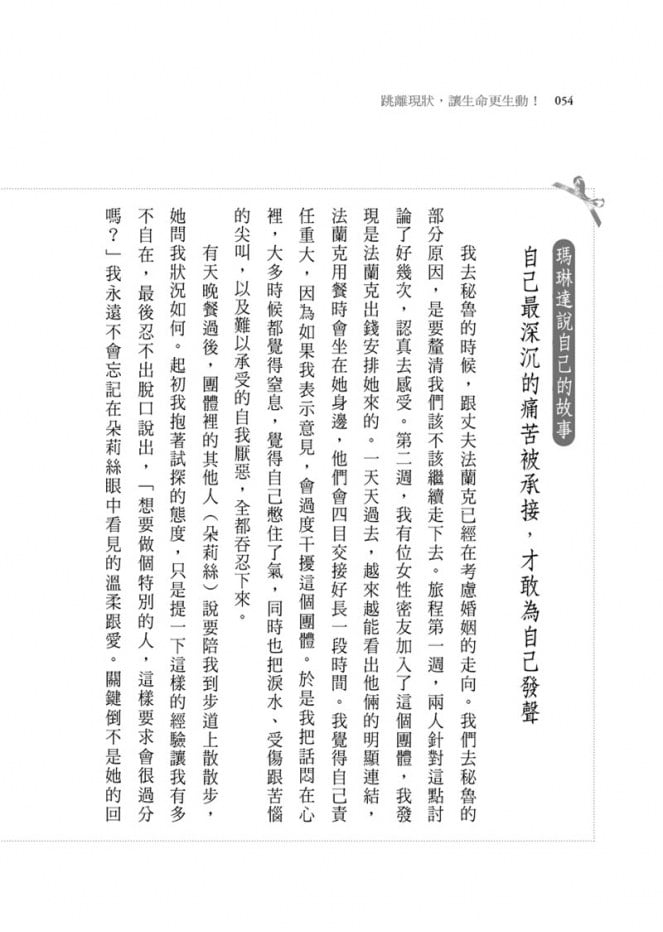 跳離現狀，讓生命更生動！ 054

瑪琳達說自己的故事

自己最深沉的痛苦被承接，才敢為自己發聲

我去秘魯的時候，跟丈夫法蘭克已經在考慮婚姻的走向。我們去秘魯的部分原因，是要釐清我們該不該繼續走下去。旅程第一週，兩人針對這點討論了好幾次，認真去感受。第二週，我有位女性密友加入了這個團體，我發現是法蘭克出錢安排她來的。一天天過去，越來越能看出他倆的明顯連結，法蘭克用餐時會坐在她身邊，他們會四目交接好長一段時間。我覺得自己責任重大，因為如果我表示意見，會過度干擾這個團體。於是我把話悶在心裡，大多時候都覺得窒息，覺得自己憋住了氣，同時也把淚水、受傷跟苦惱的尖叫，以及難以承受的自我厭惡，全都吞忍下來。

有天晚餐過後，團體裡的其他人（朵莉絲）說要陪我到步道上散散步，她問我狀況如何。起初我抱著試探的態度，只是提一下這樣的經驗讓我有多不自在，最後忍不出脫口說出，「想要做個特別的人，這樣要求會很過分嗎？」我永遠不會忘記在朵莉絲眼中看見的溫柔跟愛。關鍵倒不是她的回